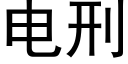 电刑